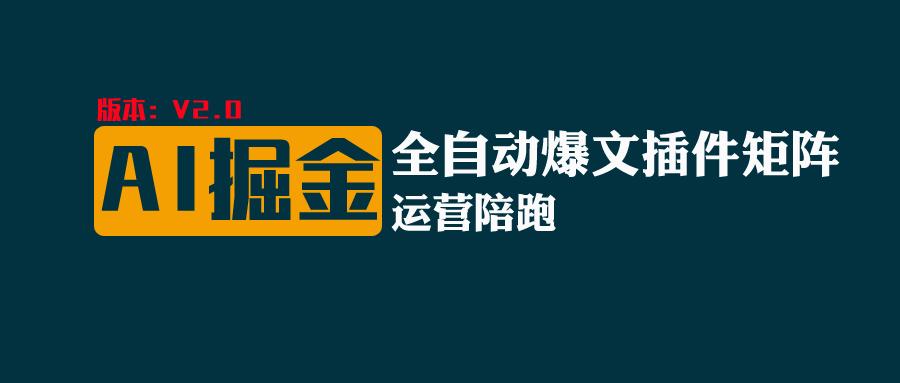 版本：V2.0

AI掘金

全自动爆文插件矩阵

运营陪跑